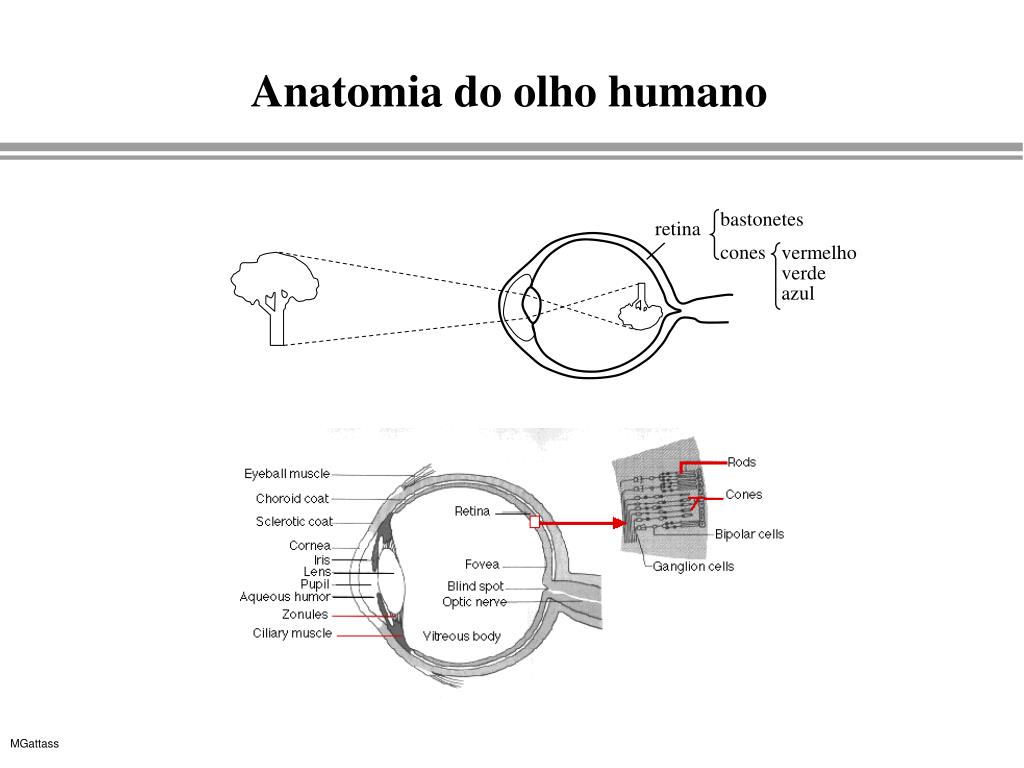 Anatomia do olho humano

retina
bastonetes
cones
vermelho
verde
azul

Eyeball muscle
Choroid coat
Sclerotic coat
Cornea
Iris
Lens
Pupil
Aqueous humor
Zonules
Ciliary muscle
Retina
Fovea
Blind spot
Optic nerve
Vitreous body
Rods
Cones
Bipolar cells
Ganglion cells

MGattass